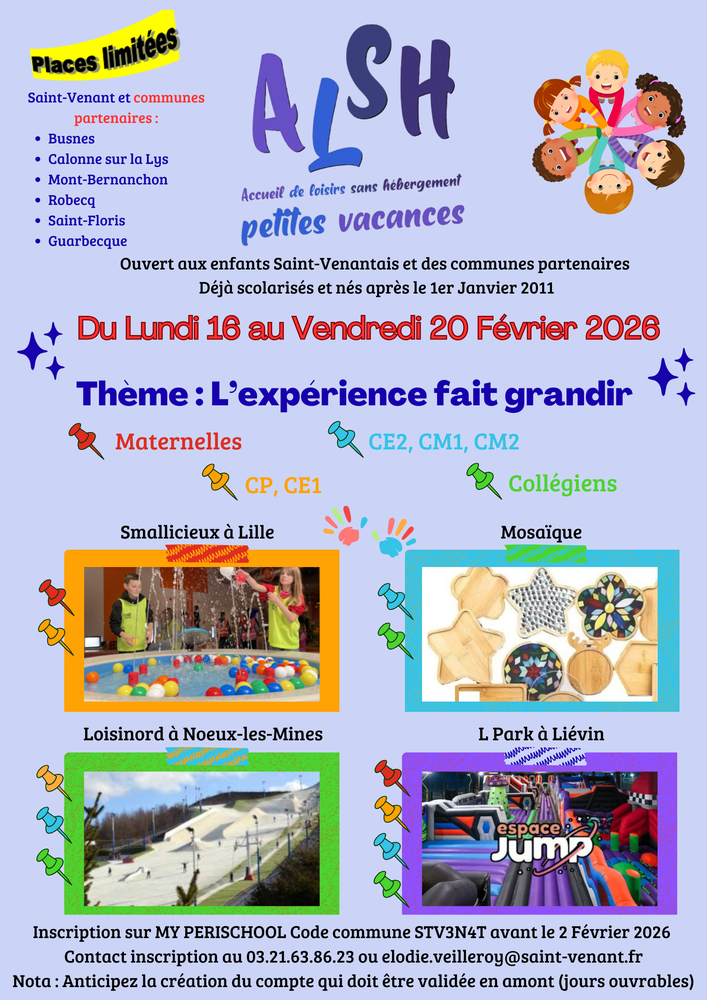 Places limitées

Saint-Venant et communes partenaires :
- Busnes
- Calonne sur la Lys
- Mont-Bernanchon
- Robecq
- Saint-Floris
- Guarbecque

ALSH
Accueil de loisirs sans hébergement
petites vacances

Ouvert aux enfants Saint-Venantais et des communes partenaires
Déjà scolarisés et nés après le 1er Janvier 2011

Du Lundi 16 au Vendredi 20 Février 2026

Thème : L'expérience fait grandir

Maternelles
CE2, CM1, CM2
CP, CE1
Collégiens

Smallicieux à Lille
Mosaïque

Loisinord à Noeux-les-Mines
L Park à Liévin

espace JUMP

Inscription sur MY PERISCHOOL Code commune STV3N4T avant le 2 Février 2026
Contact inscription au 03.21.63.86.23 ou elodie.veilleroy@saint-venant.fr
Nota : Anticipez la création du compte qui doit être validée en amont (jours ouvrables)